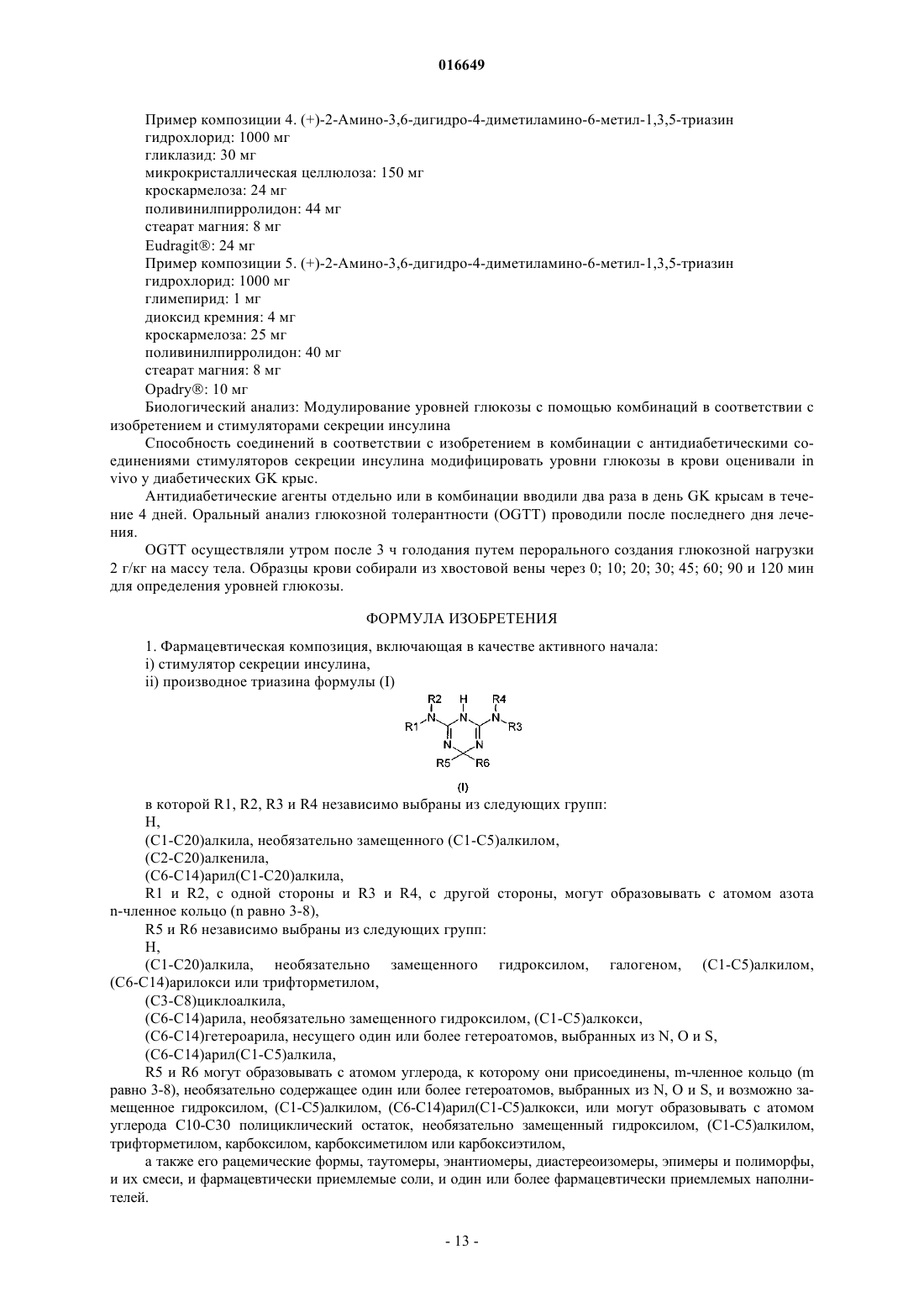 016649

Пример композиции 4. (+)-2-Амино-3,6-дигидро-4-диметиламино-6-метил-1,3,5-триазин гидрохлорид: 1000 мг
гликлазид: 30 мг
микрокристаллическая целлюлоза: 150 мг
кроскармелоза: 24 мг
поливинилпирролидон: 44 мг
стеарат магния: 8 мг
Eudragit®: 24 мг
Пример композиции 5. (+)-2-Амино-3,6-дигидро-4-диметиламино-6-метил-1,3,5-триазин гидрохлорид: 1000 мг
глимепирид: 1 мг
диоксид кремния: 4 мг
кроскармелоза: 25 мг
поливинилпирролидон: 40 мг
стеарат магния: 8 мг
Opadry®: 10 мг
Биологический анализ: Модулирование уровней глюкозы с помощью комбинаций в соответствии с изобретением и стимуляторами секреции инсулина

Способность соединений в соответствии с изобретением в комбинации с антидиабетическими соединениями стимуляторов секреции инсулина модифицировать уровни глюкозы в крови оценивали in vivo у диабетических GK крыс.

Антидиабетические агенты отдельно или в комбинации вводили два раза в день GK крысам в течение 4 дней. Оральный анализ глюкозной толерантности (OGTT) проводили после последнего дня лечения.

OGTT осуществляли утром после 3 ч голодания путем перорального создания глюкозной нагрузки 2 г/кг на массу тела. Образцы крови собирали из хвостовой вены через 0; 10; 20; 30; 45; 60; 90 и 120 мин для определения уровней глюкозы.

ФОРМУЛА ИЗОБРЕТЕНИЯ

1. Фармацевтическая композиция, включающая в качестве активного начала:
i) стимулятор секреции инсулина,
ii) производное триазина формулы (I)

R2 H R4
R1 N N N R3
N N
R5 R6
(I)

в которой R1, R2, R3 и R4 независимо выбраны из следующих групп:
H,
(C1-C20)алкила, необязательно замещенного (C1-C5)алкилом,
(C2-C20)алкенила,
(C6-C14)арил(C1-C20)алкила,
R1 и R2, с одной стороны и R3 и R4, с другой стороны, могут образовывать с атомом азота n-членное кольцо (n равно 3-8),
R5 и R6 независимо выбраны из следующих групп:
H,
(C1-C20)алкила, необязательно замещенного гидроксилом, галогеном, (C1-C5)алкилом, (C6-C14)арилокси или трифторметилом,
(C3-C8)циклоалкила,
(C6-C14)арила, необязательно замещенного гидроксилом, (C1-C5)алкокси,
(C6-C14)гетероарила, несущего один или более гетероатомов, выбранных из N, O и S,
(C6-C14)арил(C1-C5)алкила,
R5 и R6 могут образовывать с атомом углерода, к которому они присоединены, m-членное кольцо (m равно 3-8), необязательно содержащее один или более гетероатомов, выбранных из N, O и S, и возможно замещенное гидроксилом, (C1-C5)алкилом, (C6-C14)арил(C1-C5)алкокси, или могут образовывать с атомом углерода C10-C30 полициклический остаток, необязательно замещенный гидроксилом, (C1-C5)алкилом, трифторметилом, карбоксилом, карбоксиметилом или карбоксиэтилом,
а также его рацемические формы, таутомеры, энантиомеры, диастереоизомеры, эпимеры и полиморфы, и их смеси, и фармацевтически приемлемые соли, и один или более фармацевтически приемлемых наполнителей.

- 13 -